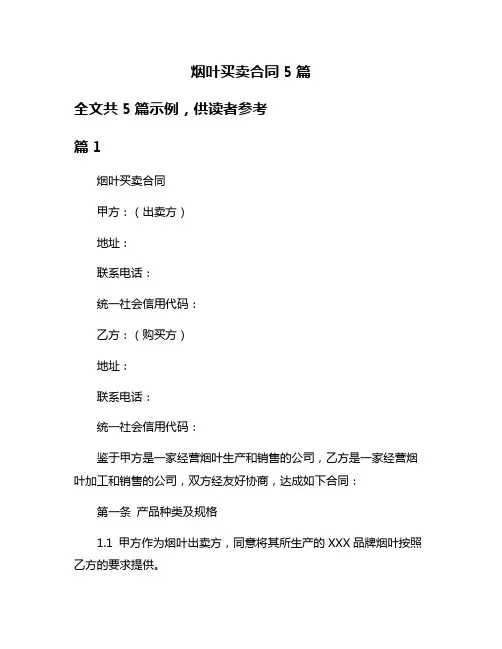 烟叶买卖合同 5 篇

全文共 5 篇示例，供读者参考

篇 1

烟叶买卖合同

甲方：（出卖方）

地址：

联系电话：

统一社会信用代码：

乙方：（购买方）

地址：

联系电话：

统一社会信用代码：

鉴于甲方是一家经营烟叶生产和销售的公司，乙方是一家经营烟叶加工和销售的公司，双方经友好协商，达成如下合同：

第一条 产品种类及规格

1.1 甲方作为烟叶出卖方，同意将其所生产的 XXX 品牌烟叶按照乙方的要求提供。